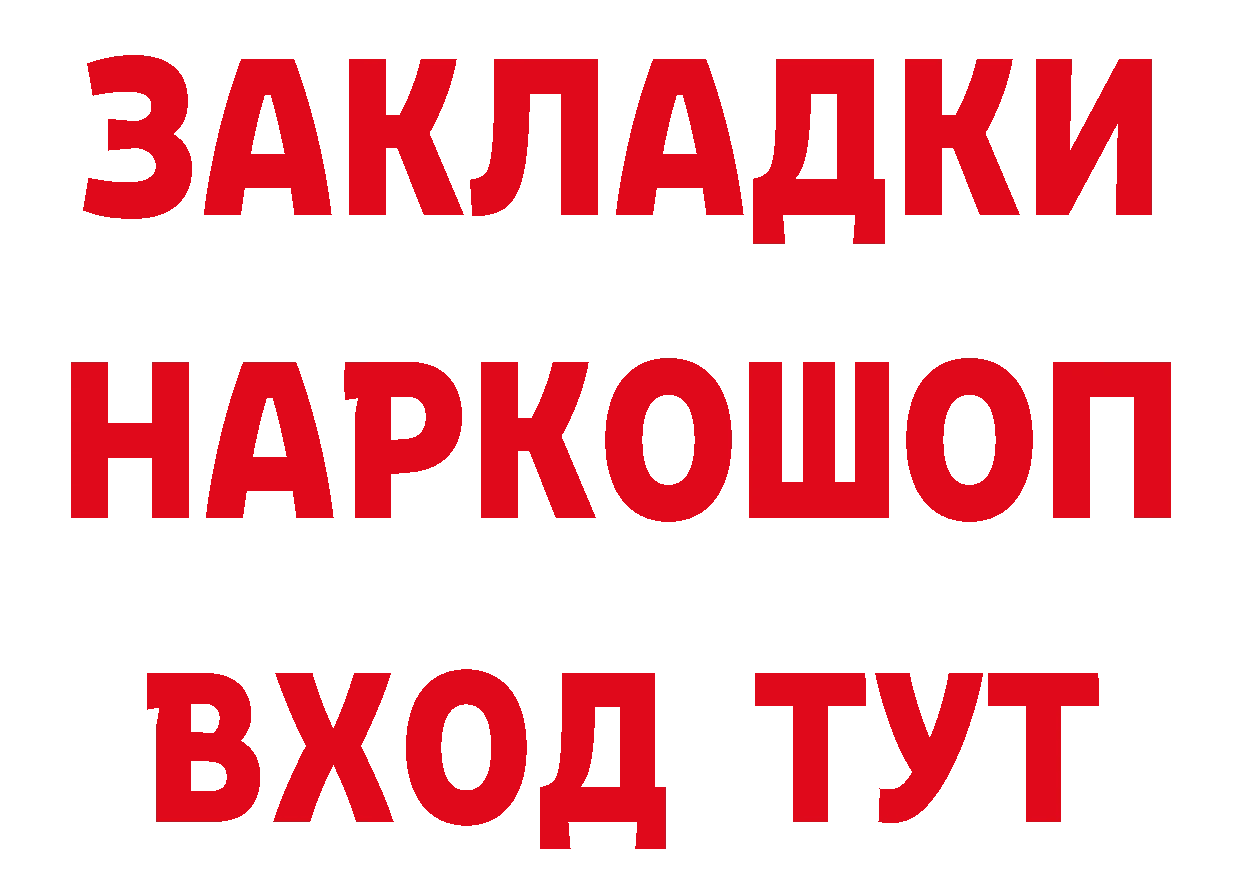 ЗАКЛАДКИ НАРКОШОП ВХОД ТУТ